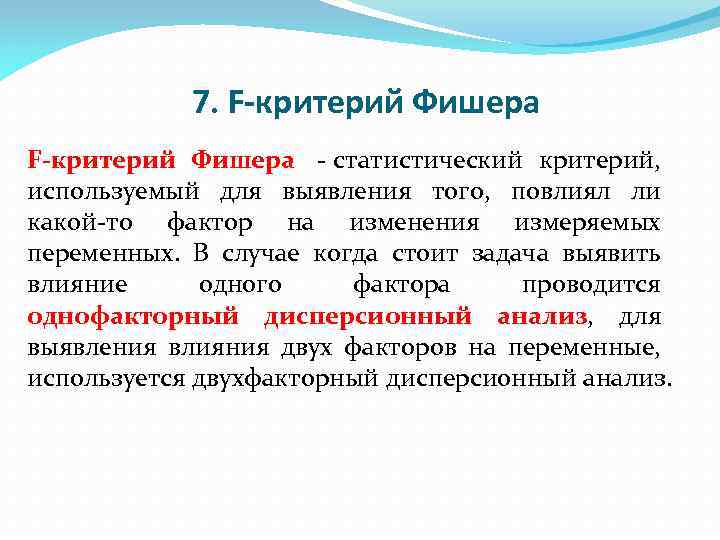 7. F-критерий Фишера

F-критерий Фишера - статистический критерий, используемый для выявления того, повлиял ли какой-то фактор на изменения измеряемых переменных. В случае когда стоит задача выявить влияние одного фактора проводится однофакторный дисперсионный анализ, для выявления влияния двух факторов на переменные, используется двухфакторный дисперсионный анализ.